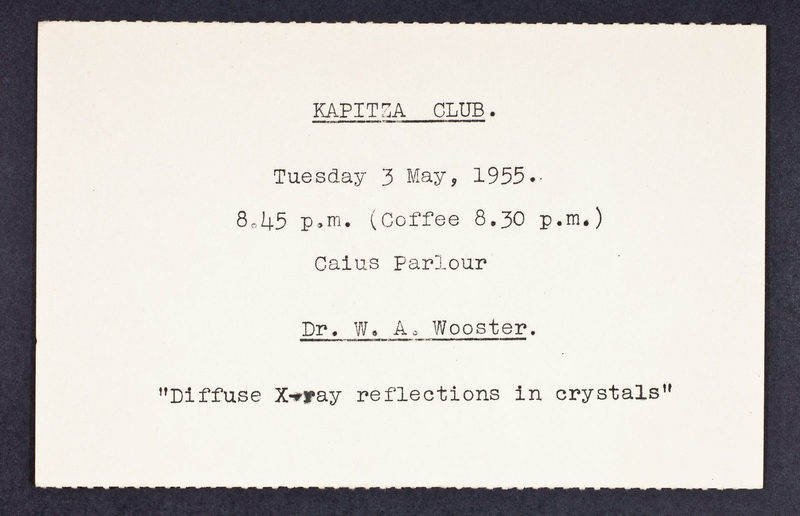 KAPITZA CLUB.

Tuesday 3 May, 1955.

8.45 p.m. (Coffee 8.30 p.m.)

Caius Parlour

Dr. W. A. Wooster.

"Diffuse X-ray reflections in crystals"